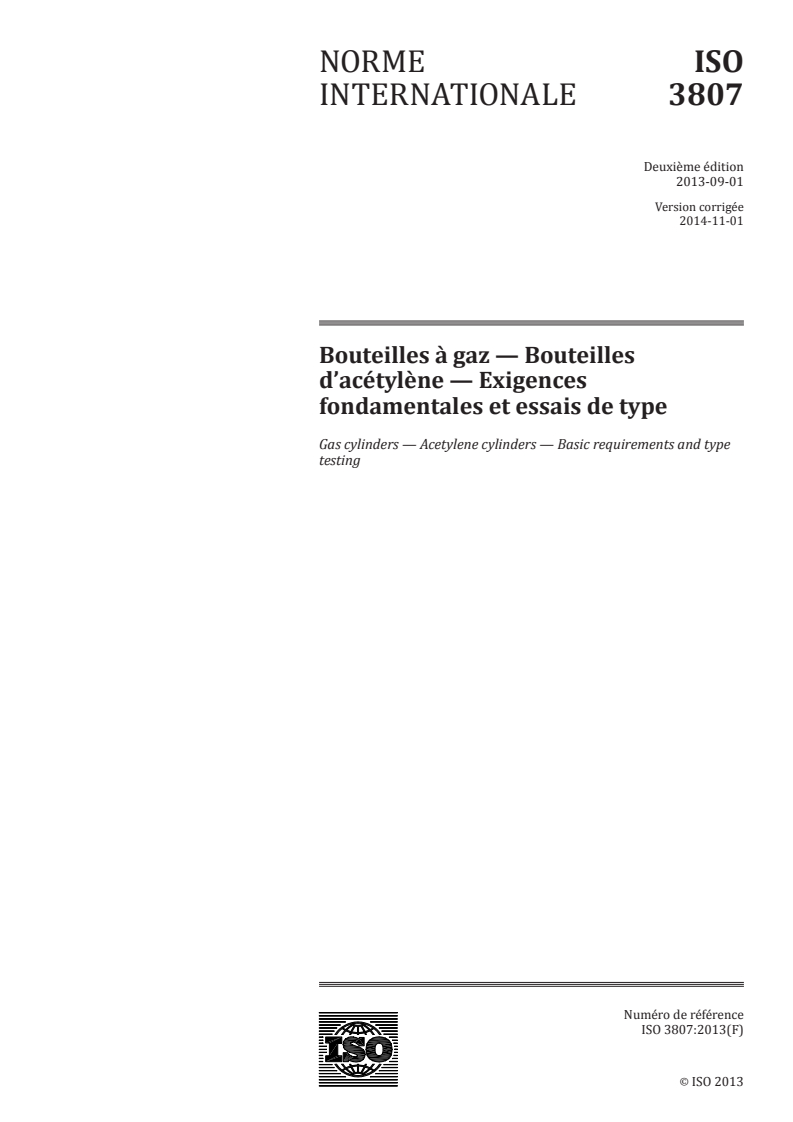 NORME INTERNATIONALE

ISO 3807

Deuxième édition
2013-09-01

Version corrigée
2014-11-01

Bouteilles à gaz — Bouteilles d'acétylène — Exigences fondamentales et essais de type

Gas cylinders — Acetylene cylinders — Basic requirements and type testing

ISO

Numéro de référence
ISO 3807:2013(F)

© ISO 2013